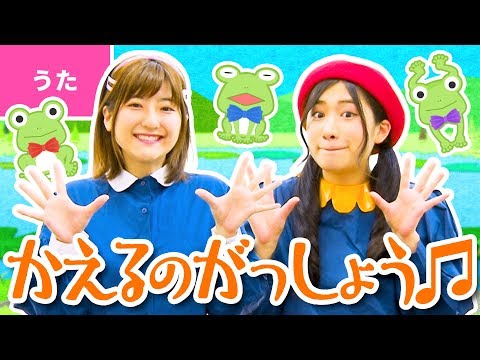 うた

かえるのがっしょう♫